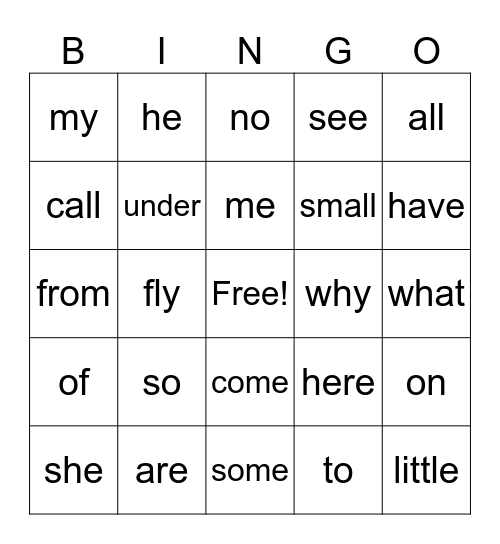 | B | I | N | G | O |
|---|---|---|---|---|
| my | he | no | see | all |
| call | under | me | small | have |
| from | fly | Free! | why | what |
| of | so | come | here | on |
| she | are | some | to | little |